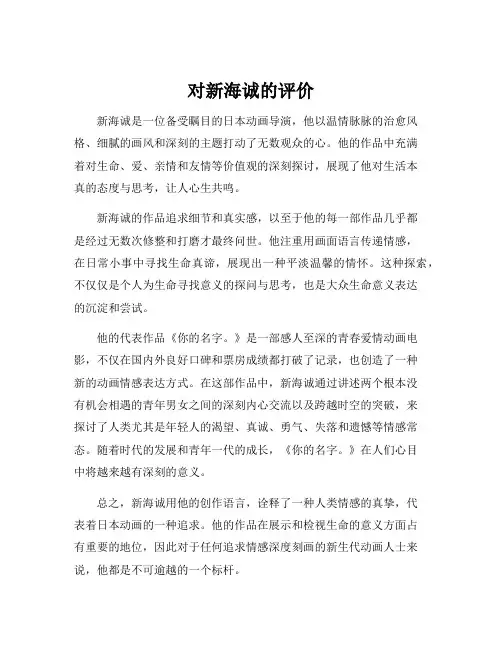 对新海诚的评价

新海诚是一位备受瞩目的日本动画导演，他以温情脉脉的治愈风格、细腻的画风和深刻的主题打动了无数观众的心。他的作品中充满着对生命、爱、亲情和友情等价值观的深刻探讨，展现了他对生活本真的态度与思考，让人心生共鸣。

新海诚的作品追求细节和真实感，以至于他的每一部作品几乎都是经过无数次修整和打磨才最终问世。他注重用画面语言传递情感，在日常小事中寻找生命真谛，展现出一种平淡温馨的情怀。这种探索，不仅仅是个人为生命寻找意义的探问与思考，也是大众生命意义表达的沉淀和尝试。

他的代表作品《你的名字。》是一部感人至深的青春爱情动画电影，不仅在国内外良好口碑和票房成绩都打破了记录，也创造了一种新的动画情感表达方式。在这部作品中，新海诚通过讲述两个根本没有机会相遇的青年男女之间的深刻内心交流以及跨越时空的突破，来探讨了人类尤其是年轻人的渴望、真诚、勇气、失落和遗憾等情感常态。随着时代的发展和青年一代的成长，《你的名字。》在人们心目中将越来越有深刻的意义。

总之，新海诚用他的创作语言，诠释了一种人类情感的真挚，代表着日本动画的一种追求。他的作品在展示和检视生命的意义方面占有重要的地位，因此对于任何追求情感深度刻画的新生代动画人士来说，他都是不可逾越的一个标杆。